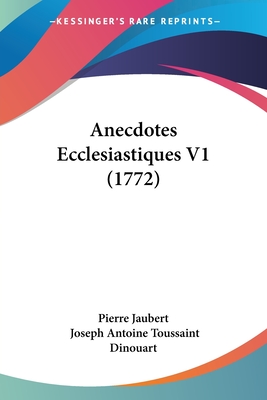 —KESSINGER'S RARE REPRINTS—

Anecdotes Ecclesiastiques V1 (1772)

Pierre Jaubert
Joseph Antoine Toussaint Dinouart